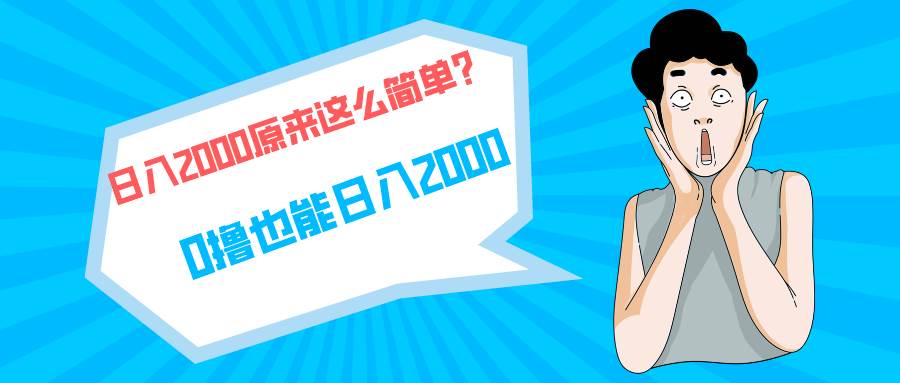 日入2000原来这么简单?

0撸也能日入2000